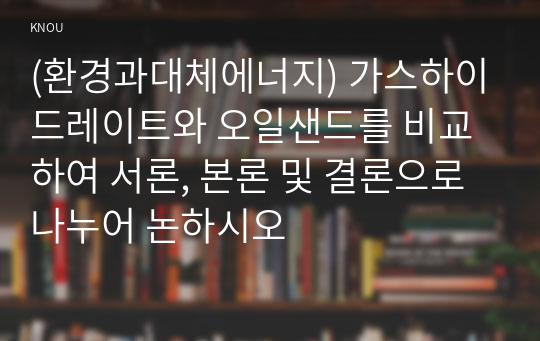 KNOU

(환경과대체에너지) 가스하이드레이트와 오일샌드를 비교하여 서론, 본론 및 결론으로 나누어 논하시오